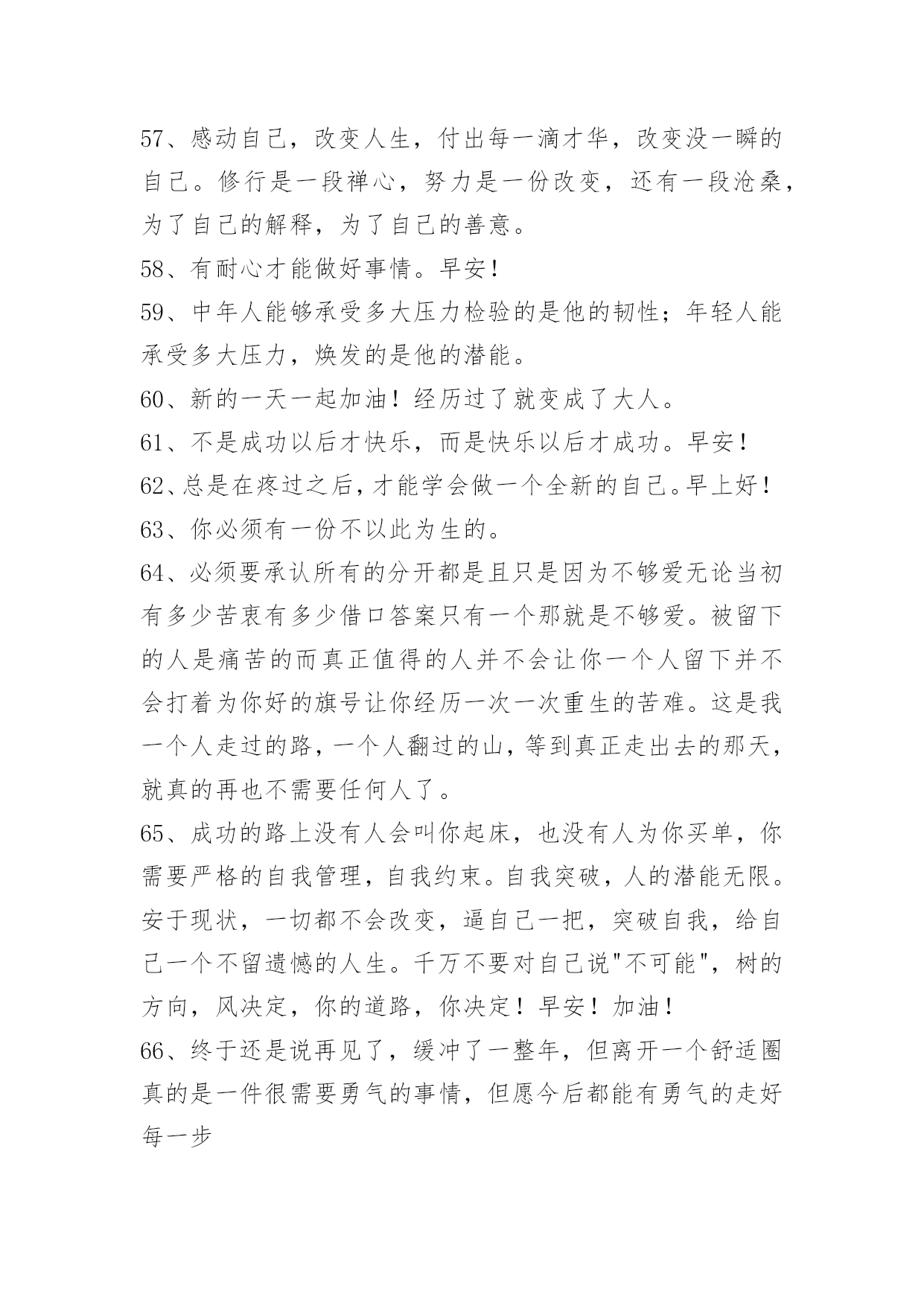 57、感动自己，改变人生，付出每一滴才华，改变没一瞬的自己。修行是一段禅心，努力是一份改变，还有一段沧桑，为了自己的解释，为了自己的善意。

58、有耐心才能做好事情。早安！

59、中年人能够承受多大压力检验的是他的韧性；年轻人能承受多大压力，焕发的是他的潜能。

60、新的一天一起加油！经历过了就变成了大人。

61、不是成功以后才快乐，而是快乐以后才成功。早安！

62、总是在疼过之后，才能学会做一个全新的自己。早上好！

63、你必须有一份不以此为生的。

64、必须要承认所有的分开都是且只是因为不够爱无论当初有多少苦衷有多少借口答案只有一个那就是不够爱。被留下的人是痛苦的而真正值得的人并不会让你一个人留下并不会打着为你好的旗号让你经历一次一次重生的苦难。这是我一个人走过的路，一个人翻过的山，等到真正走出去的那天，就真的再也不需要任何人了。

65、成功的路上没有人会叫你起床，也没有人为你买单，你需要严格的自我管理，自我约束。自我突破，人的潜能无限。安于现状，一切都不会改变，逼自己一把，突破自我，给自己一个不留遗憾的人生。千万不要对自己说"不可能"，树的方向，风决定，你的道路，你决定！早安！加油！

66、终于还是说再见了，缓冲了一整年，但离开一个舒适圈真的是一件很需要勇气的事情，但愿今后都能有勇气的走好每一步